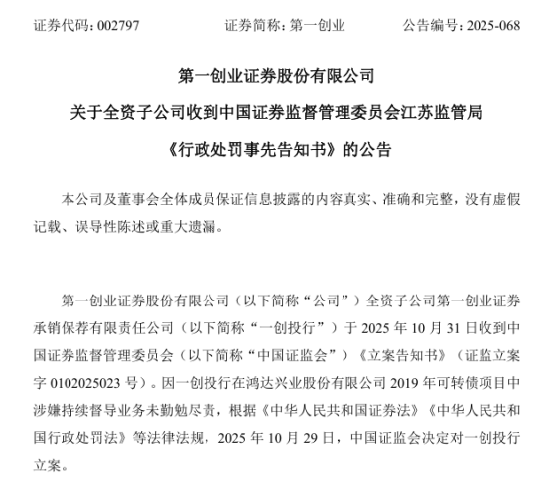 证券代码：002797　　证券简称：第一创业　　公告编号：2025-068

第一创业证券股份有限公司

关于全资子公司收到中国证券监督管理委员会江苏监管局

《行政处罚事先告知书》的公告

本公司及董事会全体成员保证信息披露的内容真实、准确和完整，没有虚假记载、误导性陈述或重大遗漏。

第一创业证券股份有限公司（以下简称“公司”）全资子公司第一创业证券承销保荐有限责任公司（以下简称“一创投行”）于 2025 年 10 月 31 日收到中国证券监督管理委员会（以下简称“中国证监会”）《立案告知书》（证监立案字 0102025023 号）。因一创投行在鸿达兴业股份有限公司 2019 年可转债项目中涉嫌持续督导业务未勤勉尽责，根据《中华人民共和国证券法》《中华人民共和国行政处罚法》等法律法规，2025 年 10 月 29 日，中国证监会决定对一创投行立案。